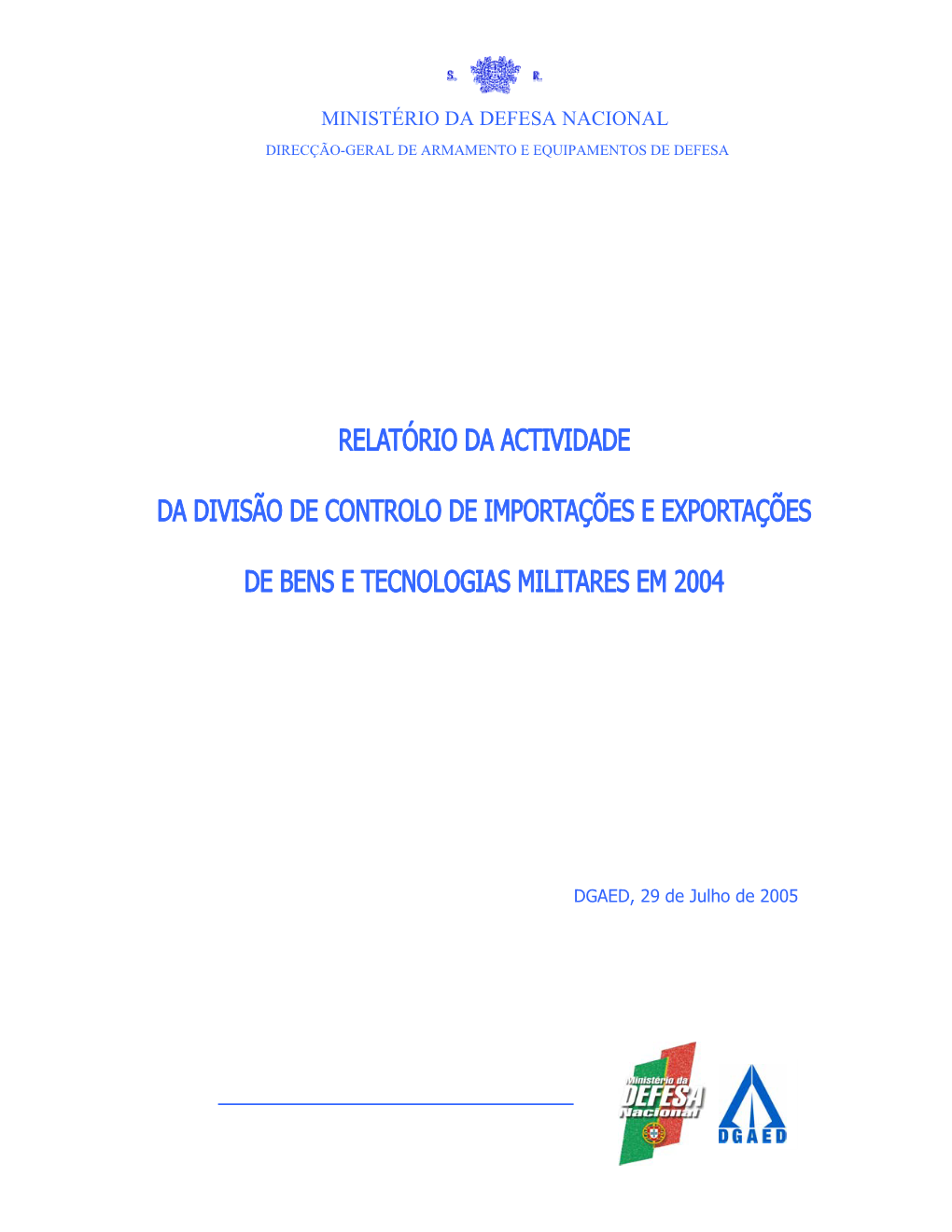 S. R.

MINISTÉRIO DA DEFESA NACIONAL

DIRECÇÃO-GERAL DE ARMAMENTO E EQUIPAMENTOS DE DEFESA

RELATÓRIO DA ACTIVIDADE

DA DIVISÃO DE CONTROLO DE IMPORTAÇÕES E EXPORTAÇÕES

DE BENS E TECNOLOGIAS MILITARES EM 2004

DGAED, 29 de Julho de 2005

Ministério da DEFESA Nacional

DGAED